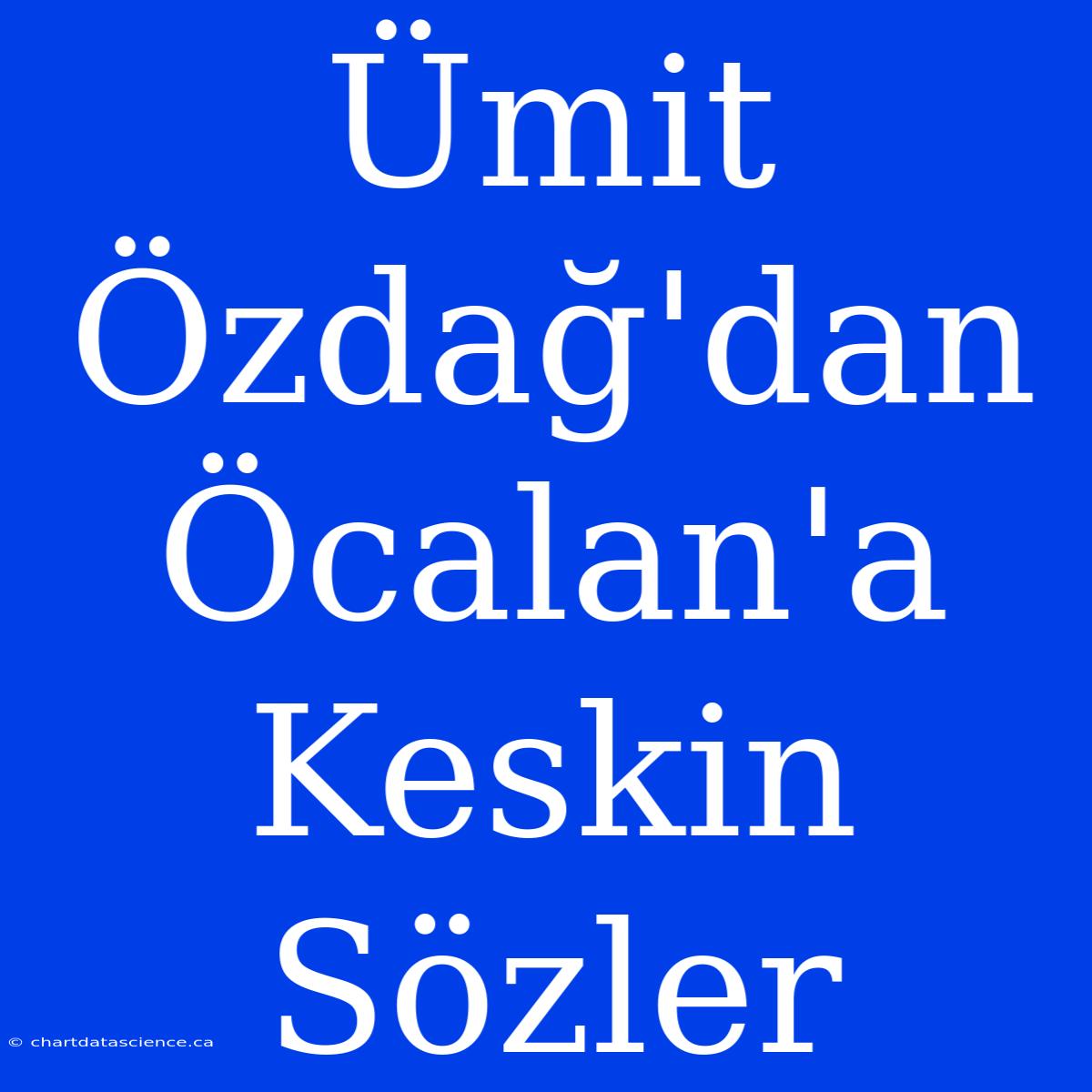 Ümit Özdağ'dan Öcalan'a Keskin Sözler

© chartdatascience.ca